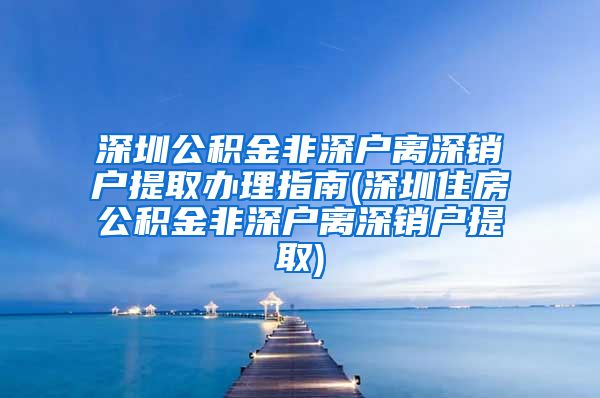 深圳公积金非深户离深销户提取办理指南(深圳住房公积金非深户离深销户提取)